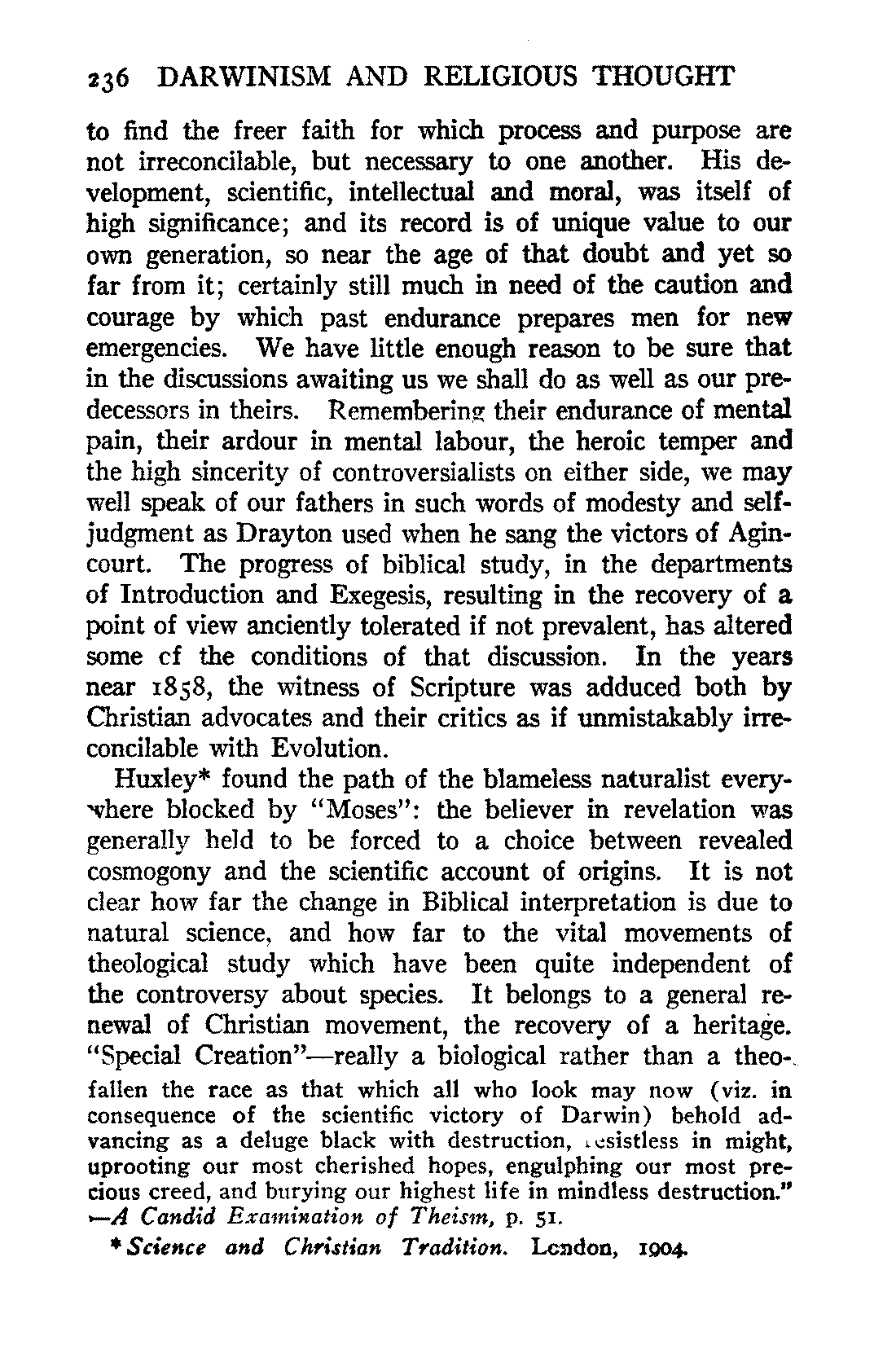 236 DARWINISM AND RELIGIOUS THOUGHT

to find the freer faith for which process and purpose are not irreconcilable, but necessary to one another. His development, scientific, intellectual and moral, was itself of high significance; and its record is of unique value to our own generation, so near the age of that doubt and yet so far from it; certainly still much in need of the caution and courage by which past endurance prepares men for new emergencies. We have little enough reason to be sure that in the discussions awaiting us we shall do as well as our predecessors in theirs. Remembering their endurance of mental pain, their ardour in mental labour, the heroic temper and the high sincerity of controversialists on either side, we may well speak of our fathers in such words of modesty and self-judgment as Drayton used when he sang the victors of Agincourt. The progress of biblical study, in the departments of Introduction and Exegesis, resulting in the recovery of a point of view anciently tolerated if not prevalent, has altered some cf the conditions of that discussion. In the years near 1858, the witness of Scripture was adduced both by Christian advocates and their critics as if unmistakably irreconcilable with Evolution.

Huxley* found the path of the blameless naturalist everywhere blocked by "Moses": the believer in revelation was generally held to be forced to a choice between revealed cosmogony and the scientific account of origins. It is not clear how far the change in Biblical interpretation is due to natural science, and how far to the vital movements of theological study which have been quite independent of the controversy about species. It belongs to a general renewal of Christian movement, the recovery of a heritage. "Special Creation"—really a biological rather than a theo-

fallen the race as that which all who look may now (viz. in consequence of the scientific victory of Darwin) behold advancing as a deluge black with destruction, resistless in might, uprooting our most cherished hopes, engulphing our most precious creed, and burying our highest life in mindless destruction." —A Candid Examination of Theism, p. 51.

* Science and Christian Tradition. London, 1904.